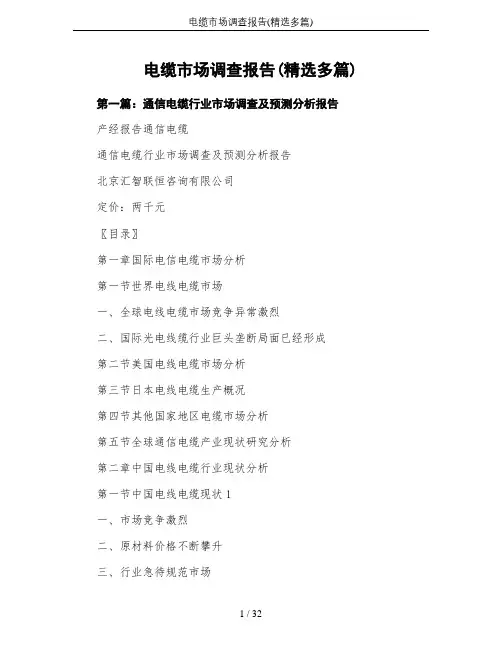 电缆市场调查报告(精选多篇)

电缆市场调查报告(精选多篇)

第一篇：通信电缆行业市场调查及预测分析报告

产经报告通信电缆

通信电缆行业市场调查及预测分析报告

北京汇智联恒咨询有限公司

定价：两千元

〖目录〗

第一章国际电信电缆市场分析

第一节世界电线电缆市场

一、全球电线电缆市场竞争异常激烈

二、国际光电线缆行业巨头垄断局面已经形成

第二节美国电线电缆市场分析

第三节日本电线电缆生产概况

第四节其他国家地区电缆市场分析

第五节全球通信电缆产业现状研究分析

第二章中国电线电缆行业现状分析

第一节中国电线电缆现状 1

一、市场竞争激烈

二、原材料价格不断攀升

三、行业急待规范市场

1 / 32